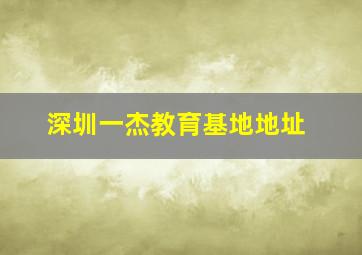 深圳一杰教育基地地址